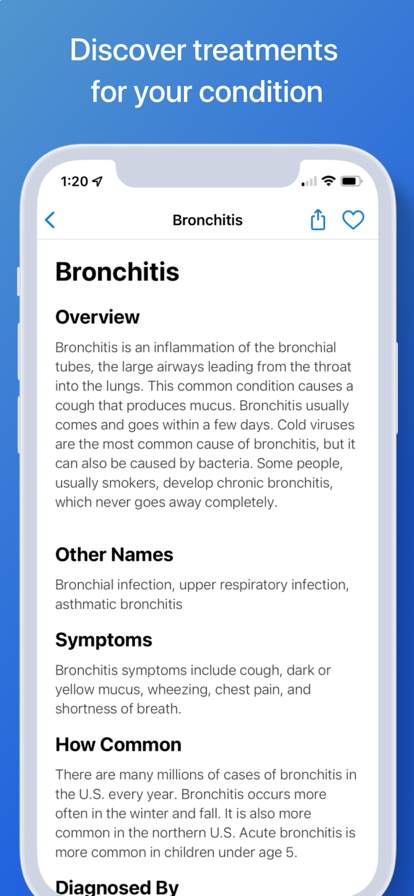 Discover treatments for your condition

1:20

Bronchitis

Bronchitis

Overview

Bronchitis is an inflammation of the bronchial tubes, the large airways leading from the throat into the lungs. This common condition causes a cough that produces mucus. Bronchitis usually comes and goes within a few days. Cold viruses are the most common cause of bronchitis, but it can also be caused by bacteria. Some people, usually smokers, develop chronic bronchitis, which never goes away completely.

Other Names

Bronchial infection, upper respiratory infection, asthmatic bronchitis

Symptoms

Bronchitis symptoms include cough, dark or yellow mucus, wheezing, chest pain, and shortness of breath.

How Common

There are many millions of cases of bronchitis in the U.S. every year. Bronchitis occurs more often in the winter and fall. It is also more common in the northern U.S. Acute bronchitis is more common in children under age 5.

Diagnosed By